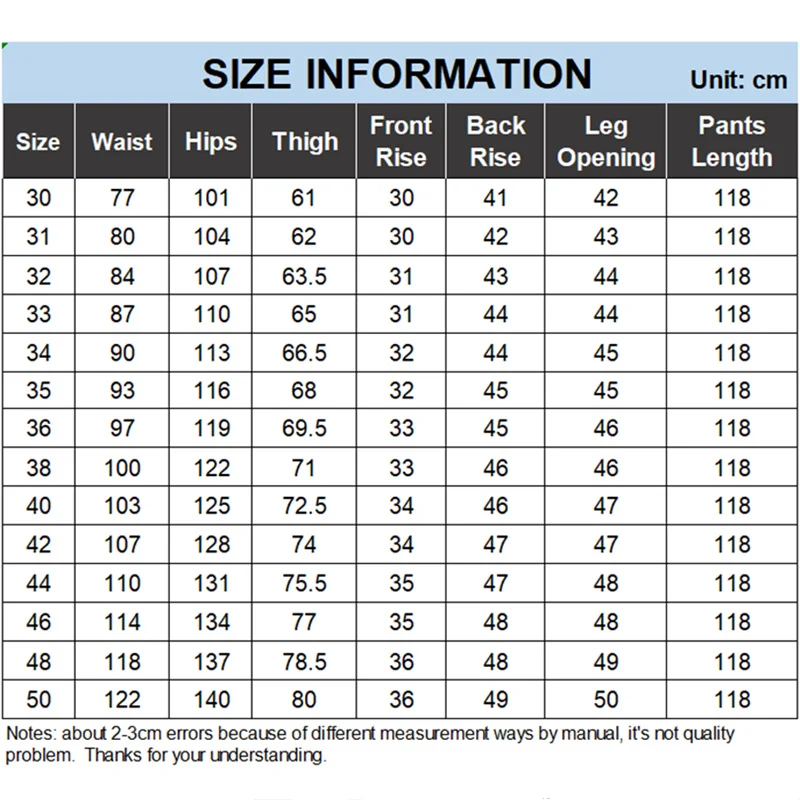 SIZE INFORMATION
Unit: cm

| Size | Waist | Hips | Thigh | Front Rise | Back Rise | Leg Opening | Pants Length |
|---|---|---|---|---|---|---|---|
| 30 | 77 | 101 | 61 | 30 | 41 | 42 | 118 |
| 31 | 80 | 104 | 62 | 30 | 42 | 43 | 118 |
| 32 | 84 | 107 | 63.5 | 31 | 43 | 44 | 118 |
| 33 | 87 | 110 | 65 | 31 | 44 | 44 | 118 |
| 34 | 90 | 113 | 66.5 | 32 | 44 | 45 | 118 |
| 35 | 93 | 116 | 68 | 32 | 45 | 45 | 118 |
| 36 | 97 | 119 | 69.5 | 33 | 45 | 46 | 118 |
| 38 | 100 | 122 | 71 | 33 | 46 | 46 | 118 |
| 40 | 103 | 125 | 72.5 | 34 | 46 | 47 | 118 |
| 42 | 107 | 128 | 74 | 34 | 47 | 47 | 118 |
| 44 | 110 | 131 | 75.5 | 35 | 47 | 48 | 118 |
| 46 | 114 | 134 | 77 | 35 | 48 | 48 | 118 |
| 48 | 118 | 137 | 78.5 | 36 | 48 | 49 | 118 |
| 50 | 122 | 140 | 80 | 36 | 49 | 50 | 118 |

Notes: about 2-3cm errors because of different measurement ways by manual, it's not quality problem. Thanks for your understanding.